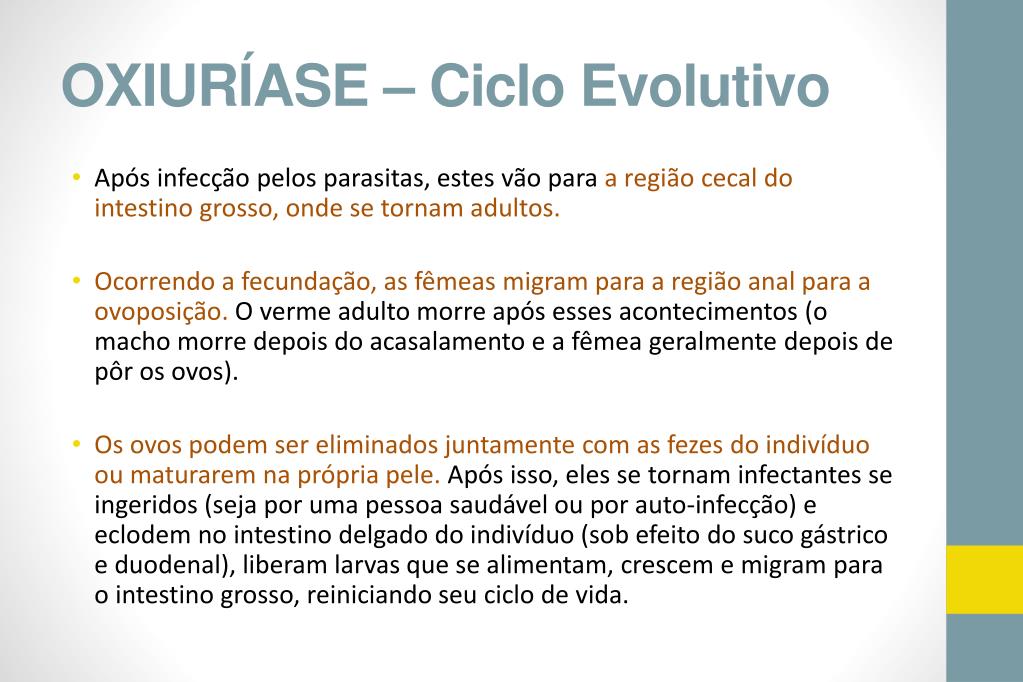 OXIURÍASE – Ciclo Evolutivo

• Após infecção pelos parasitas, estes vão para a região cecal do intestino grosso, onde se tornam adultos.

• Ocorrendo a fecundação, as fêmeas migram para a região anal para a ovoposição. O verme adulto morre após esses acontecimentos (o macho morre depois do acasalamento e a fêmea geralmente depois de pôr os ovos).

• Os ovos podem ser eliminados juntamente com as fezes do indivíduo ou maturarem na própria pele. Após isso, eles se tornam infectantes se ingeridos (seja por uma pessoa saudável ou por auto-infecção) e eclodem no intestino delgado do indivíduo (sob efeito do suco gástrico e duodenal), liberam larvas que se alimentam, crescem e migram para o intestino grosso, reiniciando seu ciclo de vida.